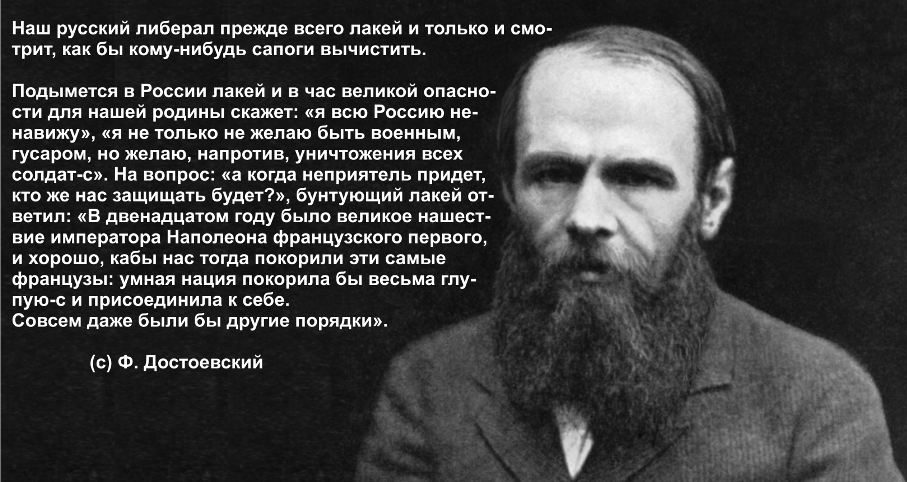 Наш русский либерал прежде всего лакей и только и смотрит, как бы кому-нибудь сапоги вычистить.

Подымется в России лакей и в час великой опасности для нашей родины скажет: «я всю Россию ненавижу», «я не только не желаю быть военным, гусаром, но желаю, напротив, уничтожения всех солдат-с». На вопрос: «а когда неприятель придет, кто же нас защищать будет?», бунтующий лакей ответил: «В двенадцатом году было великое нашествие императора Наполеона французского первого, и хорошо, кабы нас тогда покорили эти самые французы: умная нация покорила бы весьма глупую-с и присоединила к себе.
Совсем даже были бы другие порядки».

(с) Ф. Достоевский